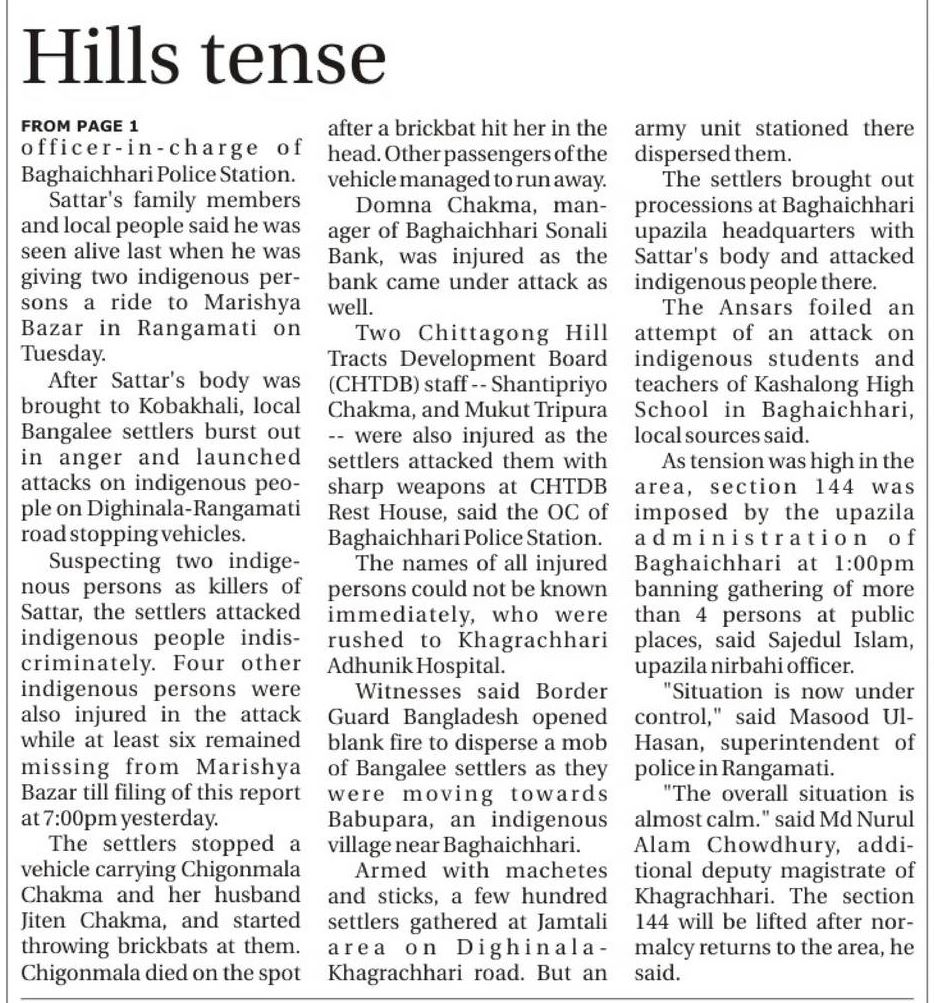 Hills tense

FROM PAGE 1
officer-in-charge of Baghaichhari Police Station.

Sattar's family members and local people said he was seen alive last when he was giving two indigenous persons a ride to Marishya Bazar in Rangamati on Tuesday.

After Sattar's body was brought to Kobakhali, local Bangalee settlers burst out in anger and launched attacks on indigenous people on Dighinala-Rangamati road stopping vehicles.

Suspecting two indigenous persons as killers of Sattar, the settlers attacked indigenous people indiscriminately. Four other indigenous persons were also injured in the attack while at least six remained missing from Marishya Bazar till filing of this report at 7:00pm yesterday.

The settlers stopped a vehicle carrying Chigonmala Chakma and her husband Jiten Chakma, and started throwing brickbats at them. Chigonmala died on the spot after a brickbat hit her in the head. Other passengers of the vehicle managed to run away.

Domna Chakma, manager of Baghaichhari Sonali Bank, was injured as the bank came under attack as well.

Two Chittagong Hill Tracts Development Board (CHTDB) staff -- Shantipriyo Chakma, and Mukut Tripura -- were also injured as the settlers attacked them with sharp weapons at CHTDB Rest House, said the OC of Baghaichhari Police Station.

The names of all injured persons could not be known immediately, who were rushed to Khagrachhari Adhunik Hospital.

Witnesses said Border Guard Bangladesh opened blank fire to disperse a mob of Bangalee settlers as they were moving towards Babupara, an indigenous village near Baghaichhari.

Armed with machetes and sticks, a few hundred settlers gathered at Jamtali area on Dighinala-Khagrachhari road. But an army unit stationed there dispersed them.

The settlers brought out processions at Baghaichhari upazila headquarters with Sattar's body and attacked indigenous people there.

The Ansars foiled an attempt of an attack on indigenous students and teachers of Kashalong High School in Baghaichhari, local sources said.

As tension was high in the area, section 144 was imposed by the upazila administration of Baghaichhari at 1:00pm banning gathering of more than 4 persons at public places, said Sajedul Islam, upazila nirbahi officer.

"Situation is now under control," said Masood Ul-Hasan, superintendent of police in Rangamati.

"The overall situation is almost calm." said Md Nurul Alam Chowdhury, additional deputy magistrate of Khagrachhari. The section 144 will be lifted after normalcy returns to the area, he said.